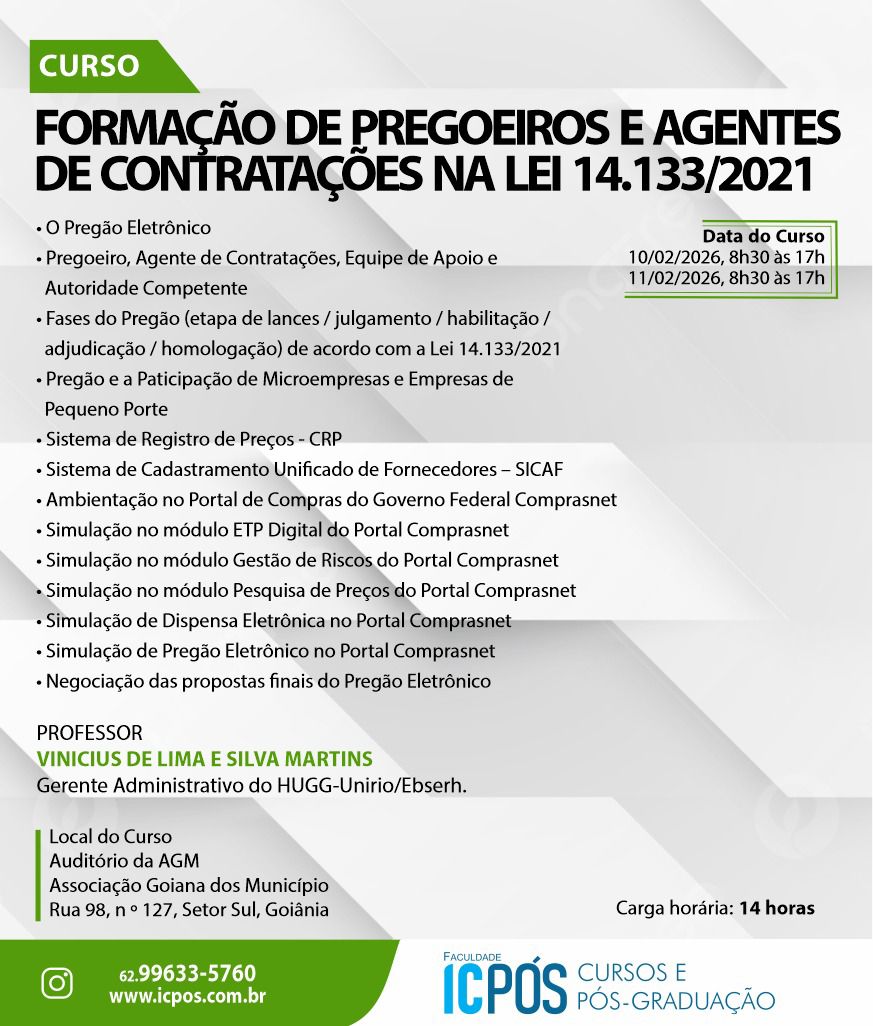 CURSO

FORMAÇÃO DE PREGOEIROS E AGENTES DE CONTRATAÇÕES NA LEI 14.133/2021

• O Pregão Eletrônico
• Pregoeiro, Agente de Contratações, Equipe de Apoio e Autoridade Competente
• Fases do Pregão (etapa de lances / julgamento / habilitação / adjudicação / homologação) de acordo com a Lei 14.133/2021
• Pregão e a Paticipação de Microempresas e Empresas de Pequeno Porte
• Sistema de Registro de Preços - CRP
• Sistema de Cadastramento Unificado de Fornecedores – SICAF
• Ambientação no Portal de Compras do Governo Federal Comprasnet
• Simulação no módulo ETP Digital do Portal Comprasnet
• Simulação no módulo Gestão de Riscos do Portal Comprasnet
• Simulação no módulo Pesquisa de Preços do Portal Comprasnet
• Simulação de Dispensa Eletrônica no Portal Comprasnet
• Simulação de Pregão Eletrônico no Portal Comprasnet
• Negociação das propostas finais do Pregão Eletrônico

Data do Curso
10/02/2026, 8h30 às 17h
11/02/2026, 8h30 às 17h

PROFESSOR
VINICIUS DE LIMA E SILVA MARTINS
Gerente Administrativo do HUGG-Unirio/Ebserh.

Local do Curso
Auditório da AGM
Associação Goiana dos Município
Rua 98, n º 127, Setor Sul, Goiânia

Carga horária: 14 horas

62.99633-5760
www.icpos.com.br

FACULDADE
ICPÓS CURSOS E PÓS-GRADUAÇÃO